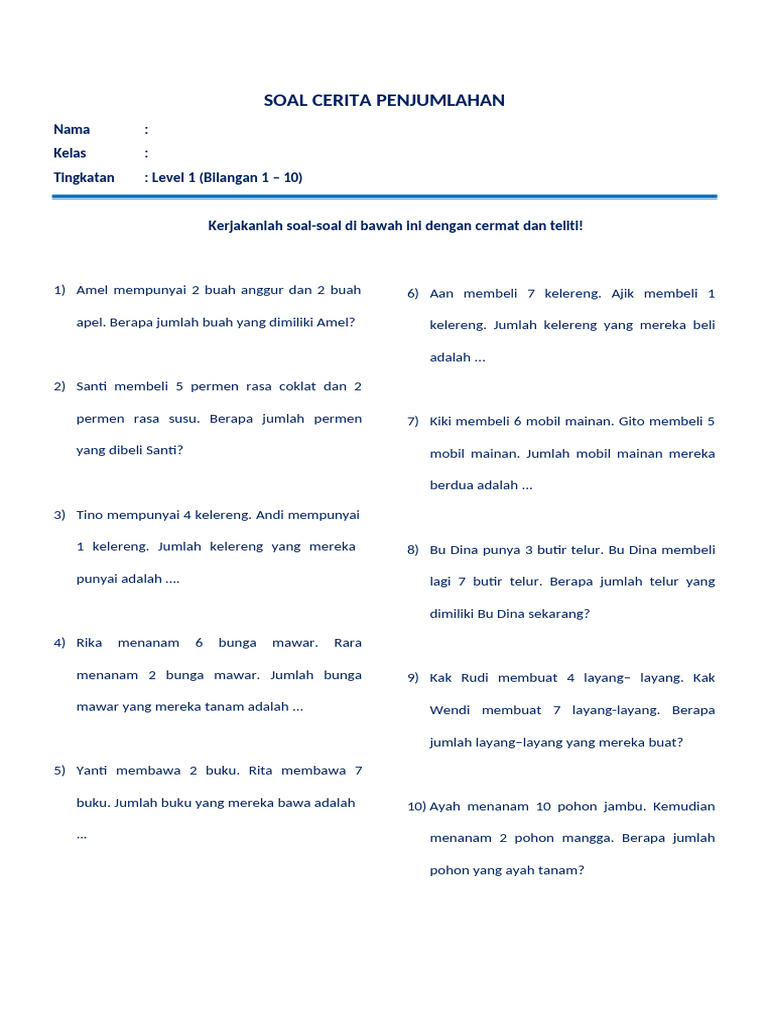 SOAL CERITA PENJUMLAHAN

Nama :
Kelas :
Tingkatan : Level 1 (Bilangan 1 – 10)

Kerjakanlah soal-soal di bawah ini dengan cermat dan teliti!

1) Amel mempunyai 2 buah anggur dan 2 buah apel. Berapa jumlah buah yang dimiliki Amel?

2) Santi membeli 5 permen rasa coklat dan 2 permen rasa susu. Berapa jumlah permen yang dibeli Santi?

3) Tino mempunyai 4 kelereng. Andi mempunyai 1 kelereng. Jumlah kelereng yang mereka punyai adalah ....

4) Rika menanam 6 bunga mawar. Rara menanam 2 bunga mawar. Jumlah bunga mawar yang mereka tanam adalah ...

5) Yanti membawa 2 buku. Rita membawa 7 buku. Jumlah buku yang mereka bawa adalah ...

6) Aan membeli 7 kelereng. Ajik membeli 1 kelereng. Jumlah kelereng yang mereka beli adalah ...

7) Kiki membeli 6 mobil mainan. Gito membeli 5 mobil mainan. Jumlah mobil mainan mereka berdua adalah ...

8) Bu Dina punya 3 butir telur. Bu Dina membeli lagi 7 butir telur. Berapa jumlah telur yang dimiliki Bu Dina sekarang?

9) Kak Rudi membuat 4 layang– layang. Kak Wendi membuat 7 layang-layang. Berapa jumlah layang–layang yang mereka buat?

10) Ayah menanam 10 pohon jambu. Kemudian menanam 2 pohon mangga. Berapa jumlah pohon yang ayah tanam?